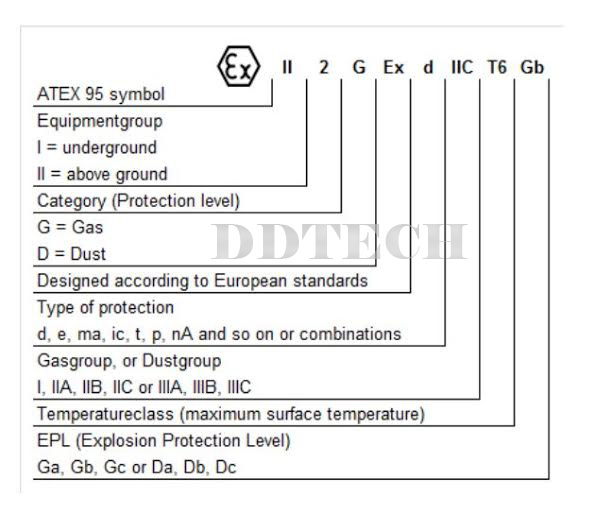 Ex II 2 G Ex d IIC T6 Gb

ATEX 95 symbol

Equipmentgroup
I = underground
II = above ground

Category (Protection level)

G = Gas
D = Dust

DDTECH

Designed according to European standards

Type of protection
d, e, ma, ic, t, p, nA and so on or combinations

Gasgroup, or Dustgroup
I, IIA, IIB, IIC or IIIA, IIIB, IIIC

Temperatureclass (maximum surface temperature)

EPL (Explosion Protection Level)
Ga, Gb, Gc or Da, Db, Dc